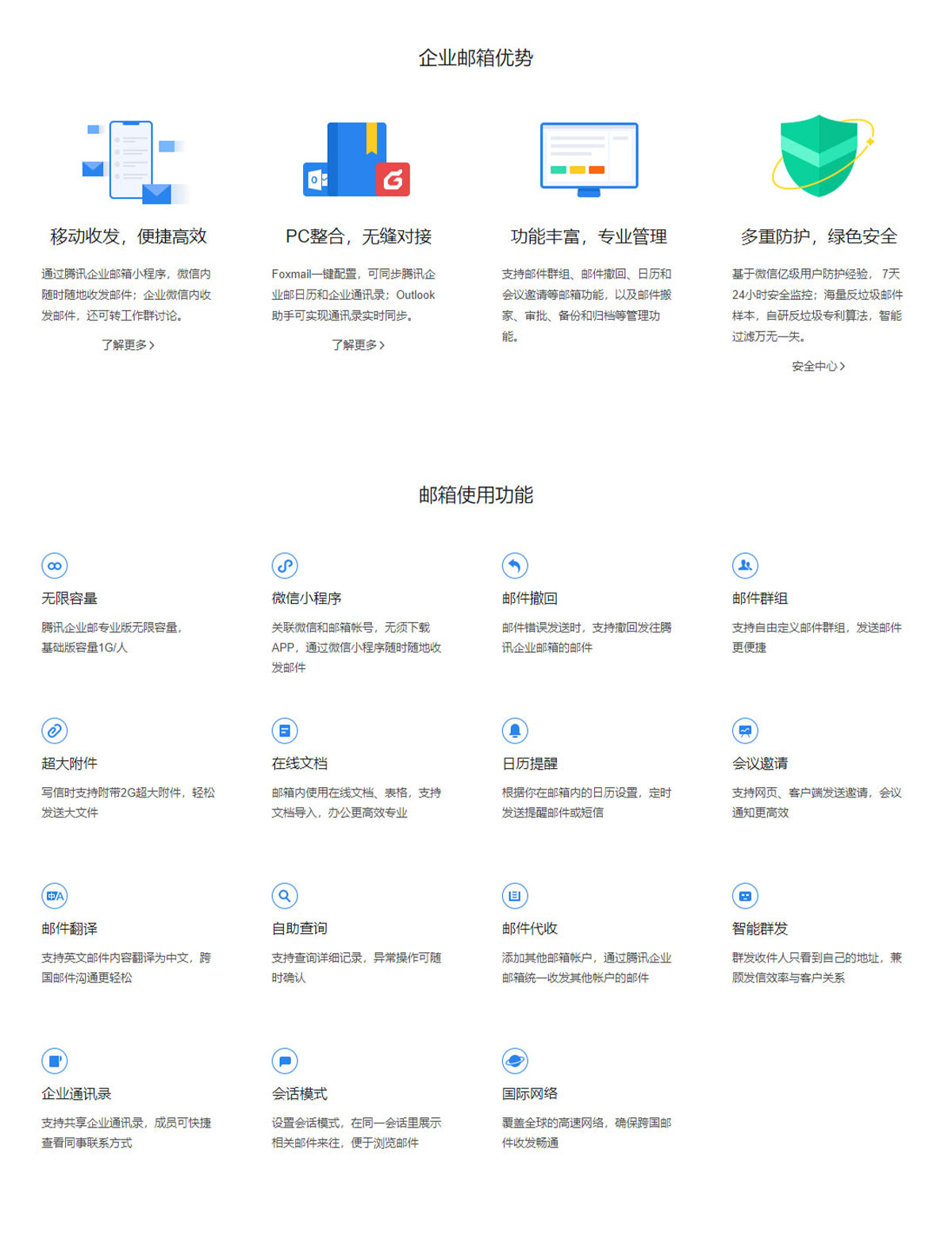 企业邮箱优势

移动收发，便捷高效

通过腾讯企业邮箱小程序，微信内随时随地收发邮件；企业微信内收发邮件，还可转工作群讨论。

了解更多 >

PC整合，无缝对接

Foxmail一键配置，可同步腾讯企业邮日历和企业通讯录；Outlook助手可实现通讯录实时同步。

了解更多 >

功能丰富，专业管理

支持邮件群组、邮件撤回、日历和会议邀请等邮箱功能，以及邮件搬家、审批、备份和归档等管理功能。

多重防护，绿色安全

基于微信亿级用户防护经验，7天24小时安全监控；海量反垃圾邮件样本，自研反垃圾专利算法，智能过滤万无一失。

安全中心 >

邮箱使用功能

无限容量

腾讯企业邮专业版无限容量，基础版容量1G/人

微信小程序

关联微信和邮箱帐号，无须下载APP，通过微信小程序随时随地收发邮件

邮件撤回

邮件错误发送时，支持撤回发往腾讯企业邮箱的邮件

邮件群组

支持自由定义邮件群组，发送邮件更便捷

超大附件

写信时支持附带2G超大附件，轻松发送大文件

在线文档

邮箱内使用在线文档、表格，支持文档导入，办公更高效专业

日历提醒

根据你在邮箱内的日历设置，定时发送提醒邮件或短信

会议邀请

支持网页、客户端发送邀请，会议通知更高效

邮件翻译

支持英文邮件内容翻译为中文，跨国邮件沟通更轻松

自助查询

支持查询详细记录，异常操作可随时确认

邮件代收

添加其他邮箱帐户，通过腾讯企业邮箱统一收发其他帐户的邮件

智能群发

群发收件人只看到自己的地址，兼顾发信效率与客户关系

企业通讯录

支持共享企业通讯录，成员可快捷查看同事联系方式

会话模式

设置会话模式，在同一会话里展示相关邮件来往，便于浏览邮件

国际网络

覆盖全球的高速网络，确保跨国邮件收发畅通